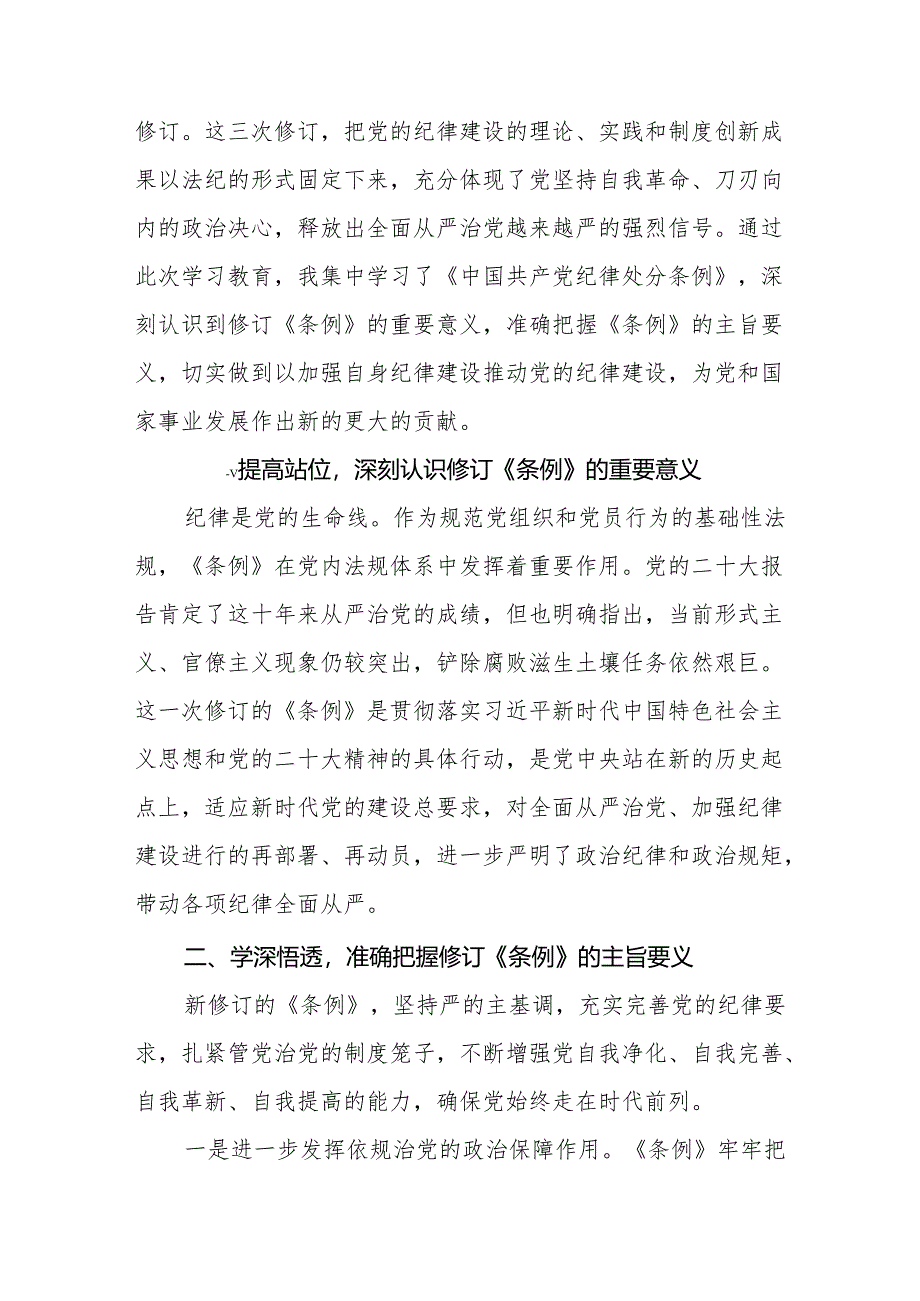 修订。这三次修订，把党的纪律建设的理论、实践和制度创新成果以法纪的形式固定下来，充分体现了党坚持自我革命、刀刃向内的政治决心，释放出全面从严治党越来越严的强烈信号。通过此次学习教育，我集中学习了《中国共产党纪律处分条例》，深刻认识到修订《条例》的重要意义，准确把握《条例》的主旨要义，切实做到以加强自身纪律建设推动党的纪律建设，为党和国家事业发展作出新的更大的贡献。

-v提高站位，深刻认识修订《条例》的重要意义

纪律是党的生命线。作为规范党组织和党员行为的基础性法规，《条例》在党内法规体系中发挥着重要作用。党的二十大报告肯定了这十年来从严治党的成绩，但也明确指出，当前形式主义、官僚主义现象仍较突出，铲除腐败滋生土壤任务依然艰巨。这一次修订的《条例》是贯彻落实习近平新时代中国特色社会主义思想和党的二十大精神的具体行动，是党中央站在新的历史起点上，适应新时代党的建设总要求，对全面从严治党、加强纪律建设进行的再部署、再动员，进一步严明了政治纪律和政治规矩，带动各项纪律全面从严。

二、学深悟透，准确把握修订《条例》的主旨要义

新修订的《条例》，坚持严的主基调，充实完善党的纪律要求，扎紧管党治党的制度笼子，不断增强党自我净化、自我完善、自我革新、自我提高的能力，确保党始终走在时代前列。

一是进一步发挥依规治党的政治保障作用。《条例》牢牢把